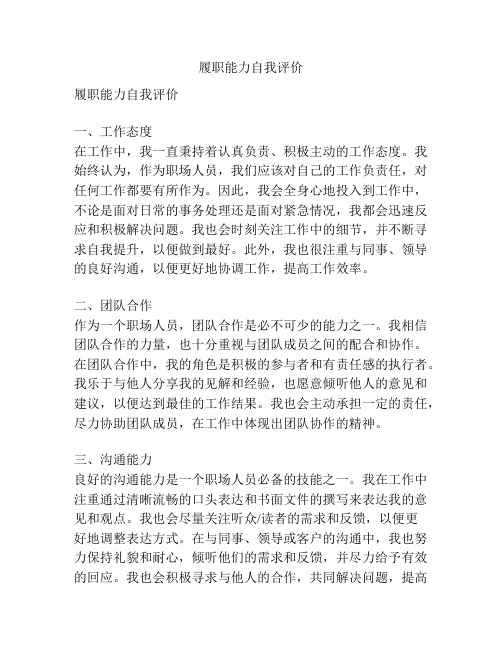 履职能力自我评价

履职能力自我评价

一、工作态度
在工作中，我一直秉持着认真负责、积极主动的工作态度。我始终认为，作为职场人员，我们应该对自己的工作负责任，对任何工作都要有所作为。因此，我会全身心地投入到工作中，不论是面对日常的事务处理还是面对紧急情况，我都会迅速反应和积极解决问题。我也会时刻关注工作中的细节，并不断寻求自我提升，以便做到最好。此外，我也很注重与同事、领导的良好沟通，以便更好地协调工作，提高工作效率。

二、团队合作
作为一个职场人员，团队合作是必不可少的能力之一。我相信团队合作的力量，也十分重视与团队成员之间的配合和协作。在团队合作中，我的角色是积极的参与者和有责任感的执行者。我乐于与他人分享我的见解和经验，也愿意倾听他人的意见和建议，以便达到最佳的工作结果。我也会主动承担一定的责任，尽力协助团队成员，在工作中体现出团队协作的精神。

三、沟通能力
良好的沟通能力是一个职场人员必备的技能之一。我在工作中注重通过清晰流畅的口头表达和书面文件的撰写来表达我的意见和观点。我也会尽量关注听众/读者的需求和反馈，以便更好地调整表达方式。在与同事、领导或客户的沟通中，我也努力保持礼貌和耐心，倾听他们的需求和反馈，并尽力给予有效的回应。我也会积极寻求与他人的合作，共同解决问题，提高